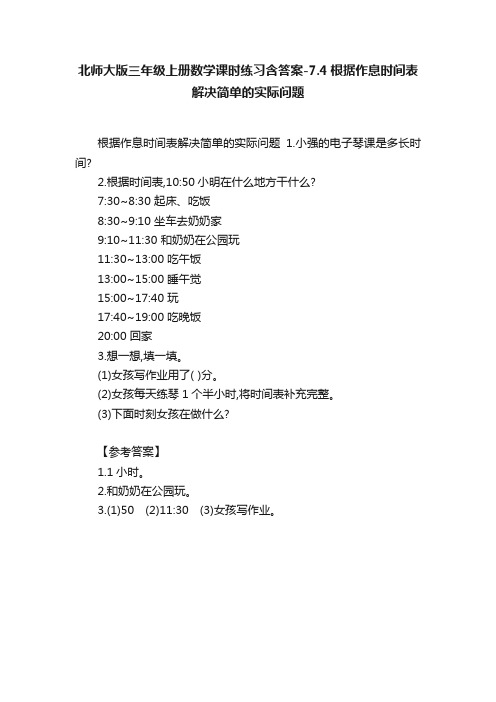 北师大版三年级上册数学课时练习含答案-7.4 根据作息时间表解决简单的实际问题

根据作息时间表解决简单的实际问题 1.小强的电子琴课是多长时间?

2.根据时间表,10:50 小明在什么地方干什么?

7:30~8:30 起床、吃饭

8:30~9:10 坐车去奶奶家

9:10~11:30 和奶奶在公园玩

11:30~13:00 吃午饭

13:00~15:00 睡午觉

15:00~17:40 玩

17:40~19:00 吃晚饭

20:00 回家

3.想一想,填一填。

(1)女孩写作业用了( )分。

(2)女孩每天练琴 1 个半小时,将时间表补充完整。

(3)下面时刻女孩在做什么?

【参考答案】

1.1 小时。

2.和奶奶在公园玩。

3.(1)50 (2)11:30 (3)女孩写作业。